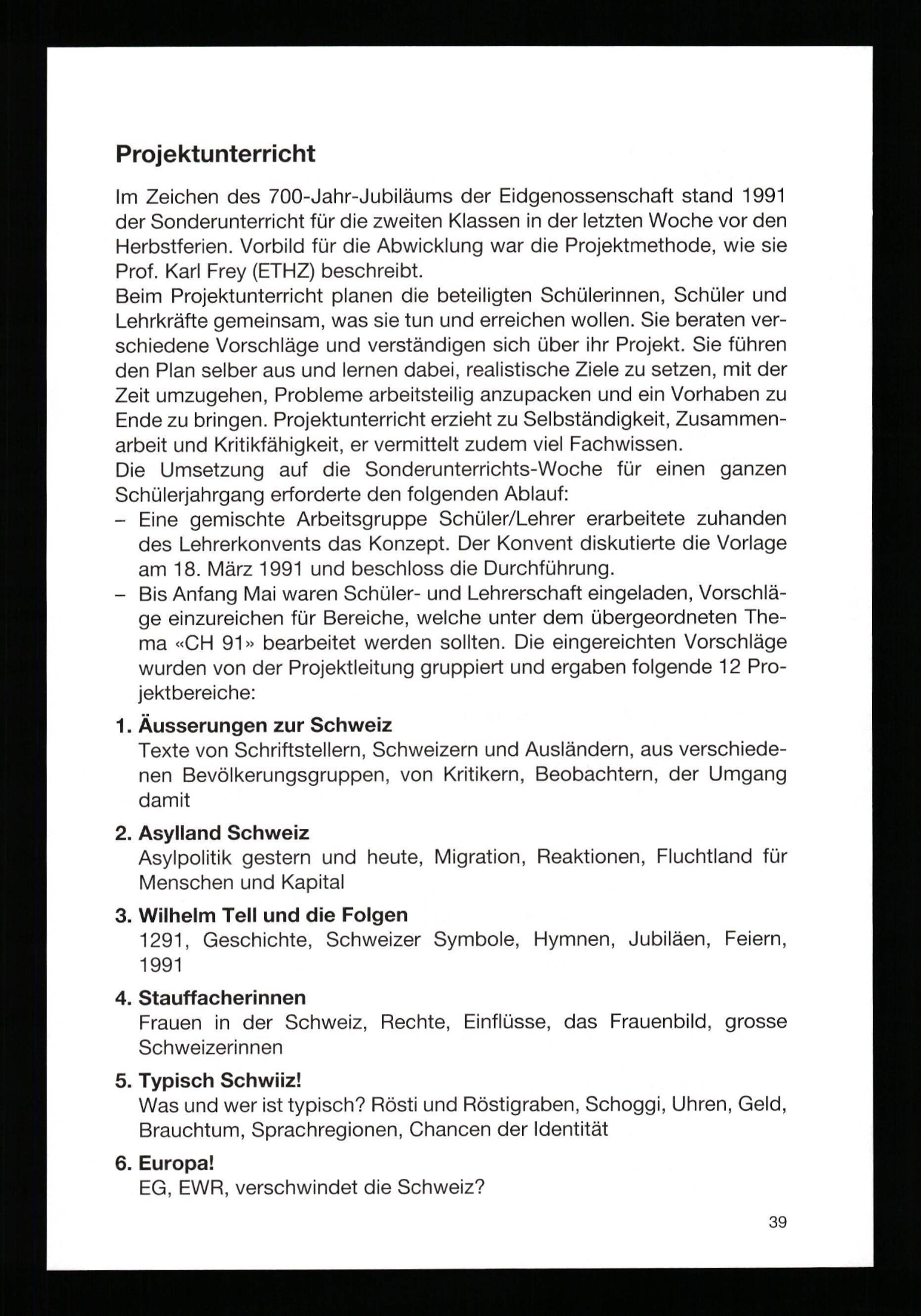 Projektunterricht

Im Zeichen des 700-Jahr-Jubiläums der Eidgenossenschaft stand 1991 der Sonderunterricht für die zweiten Klassen in der letzten Woche vor den Herbstferien. Vorbild für die Abwicklung war die Projektmethode, wie sie Prof. Karl Frey (ETHZ) beschreibt.
Beim Projektunterricht planen die beteiligten Schülerinnen, Schüler und Lehrkräfte gemeinsam, was sie tun und erreichen wollen. Sie beraten verschiedene Vorschläge und verständigen sich über ihr Projekt. Sie führen den Plan selber aus und lernen dabei, realistische Ziele zu setzen, mit der Zeit umzugehen, Probleme arbeitsteilig anzupacken und ein Vorhaben zu Ende zu bringen. Projektunterricht erzieht zu Selbständigkeit, Zusammenarbeit und Kritikfähigkeit, er vermittelt zudem viel Fachwissen.
Die Umsetzung auf die Sonderunterrichts-Woche für einen ganzen Schülerjahrgang erforderte den folgenden Ablauf:
– Eine gemischte Arbeitsgruppe Schüler/Lehrer erarbeitete zuhanden des Lehrerkonvents das Konzept. Der Konvent diskutierte die Vorlage am 18. März 1991 und beschloss die Durchführung.
– Bis Anfang Mai waren Schüler- und Lehrerschaft eingeladen, Vorschläge einzureichen für Bereiche, welche unter dem übergeordneten Thema «CH 91» bearbeitet werden sollten. Die eingereichten Vorschläge wurden von der Projektleitung gruppiert und ergaben folgende 12 Projektbereiche:

1. Äusserungen zur Schweiz
Texte von Schriftstellern, Schweizern und Ausländern, aus verschiedenen Bevölkerungsgruppen, von Kritikern, Beobachtern, der Umgang damit

2. Asylland Schweiz
Asylpolitik gestern und heute, Migration, Reaktionen, Fluchtland für Menschen und Kapital

3. Wilhelm Tell und die Folgen
1291, Geschichte, Schweizer Symbole, Hymnen, Jubiläen, Feiern, 1991

4. Stauffacherinnen
Frauen in der Schweiz, Rechte, Einflüsse, das Frauenbild, grosse Schweizerinnen

5. Typisch Schwiiz!
Was und wer ist typisch? Rösti und Röstigraben, Schoggi, Uhren, Geld, Brauchtum, Sprachregionen, Chancen der Identität

6. Europa!
EG, EWR, verschwindet die Schweiz?

39